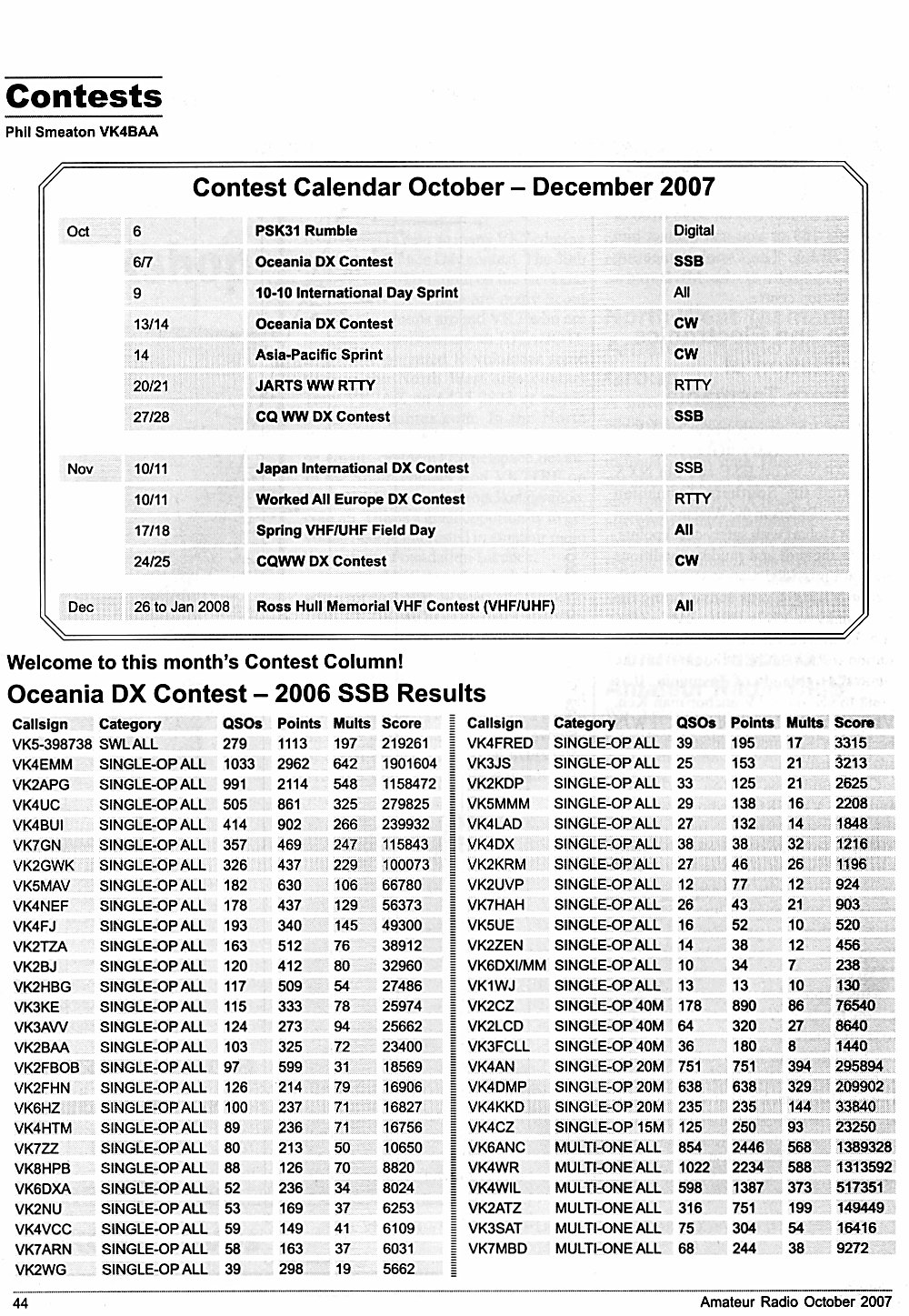 Contests

Phil Smeaton VK4BAA

Contest Calendar October – December 2007

| | | | |
|---|---|---|---|
| Oct | 6 | PSK31 Rumble | Digital |
| | 6/7 | Oceania DX Contest | SSB |
| | 9 | 10-10 International Day Sprint | All |
| | 13/14 | Oceania DX Contest | CW |
| | 14 | Asia-Pacific Sprint | CW |
| | 20/21 | JARTS WW RTTY | RTTY |
| | 27/28 | CQ WW DX Contest | SSB |
| Nov | 10/11 | Japan International DX Contest | SSB |
| | 10/11 | Worked All Europe DX Contest | RTTY |
| | 17/18 | Spring VHF/UHF Field Day | All |
| | 24/25 | CQWW DX Contest | CW |
| Dec | 26 to Jan 2008 | Ross Hull Memorial VHF Contest (VHF/UHF) | All |

Welcome to this month's Contest Column!

Oceania DX Contest – 2006 SSB Results

| Callsign | Category | QSOs | Points | Mults | Score |
|---|---|---|---|---|---|
| VK5-398738 | SWL ALL | 279 | 1113 | 197 | 219261 |
| VK4EMM | SINGLE-OP ALL | 1033 | 2962 | 642 | 1901604 |
| VK2APG | SINGLE-OP ALL | 991 | 2114 | 548 | 1158472 |
| VK4UC | SINGLE-OP ALL | 505 | 861 | 325 | 279825 |
| VK4BUI | SINGLE-OP ALL | 414 | 902 | 266 | 239932 |
| VK7GN | SINGLE-OP ALL | 357 | 469 | 247 | 115843 |
| VK2GWK | SINGLE-OP ALL | 326 | 437 | 229 | 100073 |
| VK5MAV | SINGLE-OP ALL | 182 | 630 | 106 | 66780 |
| VK4NEF | SINGLE-OP ALL | 178 | 437 | 129 | 56373 |
| VK4FJ | SINGLE-OP ALL | 193 | 340 | 145 | 49300 |
| VK2TZA | SINGLE-OP ALL | 163 | 512 | 76 | 38912 |
| VK2BJ | SINGLE-OP ALL | 120 | 412 | 80 | 32960 |
| VK2HBG | SINGLE-OP ALL | 117 | 509 | 54 | 27486 |
| VK3KE | SINGLE-OP ALL | 115 | 333 | 78 | 25974 |
| VK3AVV | SINGLE-OP ALL | 124 | 273 | 94 | 25662 |
| VK2BAA | SINGLE-OP ALL | 103 | 325 | 72 | 23400 |
| VK2FBOB | SINGLE-OP ALL | 97 | 599 | 31 | 18569 |
| VK2FHN | SINGLE-OP ALL | 126 | 214 | 79 | 16906 |
| VK6HZ | SINGLE-OP ALL | 100 | 237 | 71 | 16827 |
| VK4HTM | SINGLE-OP ALL | 89 | 236 | 71 | 16756 |
| VK7ZZ | SINGLE-OP ALL | 80 | 213 | 50 | 10650 |
| VK8HPB | SINGLE-OP ALL | 88 | 126 | 70 | 8820 |
| VK6DXA | SINGLE-OP ALL | 52 | 236 | 34 | 8024 |
| VK2NU | SINGLE-OP ALL | 53 | 169 | 37 | 6253 |
| VK4VCC | SINGLE-OP ALL | 59 | 149 | 41 | 6109 |
| VK7ARN | SINGLE-OP ALL | 58 | 163 | 37 | 6031 |
| VK2WG | SINGLE-OP ALL | 39 | 298 | 19 | 5662 |

| Callsign | Category | QSOs | Points | Mults | Score |
|---|---|---|---|---|---|
| VK4FRED | SINGLE-OP ALL | 39 | 195 | 17 | 3315 |
| VK3JS | SINGLE-OP ALL | 25 | 153 | 21 | 3213 |
| VK2KDP | SINGLE-OP ALL | 33 | 125 | 21 | 2625 |
| VK5MMM | SINGLE-OP ALL | 29 | 138 | 16 | 2208 |
| VK4LAD | SINGLE-OP ALL | 27 | 132 | 14 | 1848 |
| VK4DX | SINGLE-OP ALL | 38 | 38 | 32 | 1216 |
| VK2KRM | SINGLE-OP ALL | 27 | 46 | 26 | 1196 |
| VK2UVP | SINGLE-OP ALL | 12 | 77 | 12 | 924 |
| VK7HAH | SINGLE-OP ALL | 26 | 43 | 21 | 903 |
| VK5UE | SINGLE-OP ALL | 16 | 52 | 10 | 520 |
| VK2ZEN | SINGLE-OP ALL | 14 | 38 | 12 | 456 |
| VK6DXI/MM | SINGLE-OP ALL | 10 | 34 | 7 | 238 |
| VK1WJ | SINGLE-OP ALL | 13 | 13 | 10 | 130 |
| VK2CZ | SINGLE-OP 40M | 178 | 890 | 86 | 76540 |
| VK2LCD | SINGLE-OP 40M | 64 | 320 | 27 | 8640 |
| VK3FCLL | SINGLE-OP 40M | 36 | 180 | 8 | 1440 |
| VK4AN | SINGLE-OP 20M | 751 | 751 | 394 | 295894 |
| VK4DMP | SINGLE-OP 20M | 638 | 638 | 329 | 209902 |
| VK4KKD | SINGLE-OP 20M | 235 | 235 | 144 | 33840 |
| VK4CZ | SINGLE-OP 15M | 125 | 250 | 93 | 23250 |
| VK6ANC | MULTI-ONE ALL | 854 | 2446 | 568 | 1389328 |
| VK4WR | MULTI-ONE ALL | 1022 | 2234 | 588 | 1313592 |
| VK4WIL | MULTI-ONE ALL | 598 | 1387 | 373 | 517351 |
| VK2ATZ | MULTI-ONE ALL | 316 | 751 | 199 | 149449 |
| VK3SAT | MULTI-ONE ALL | 75 | 304 | 54 | 16416 |
| VK7MBD | MULTI-ONE ALL | 68 | 244 | 38 | 9272 |

44 Amateur Radio October 2007